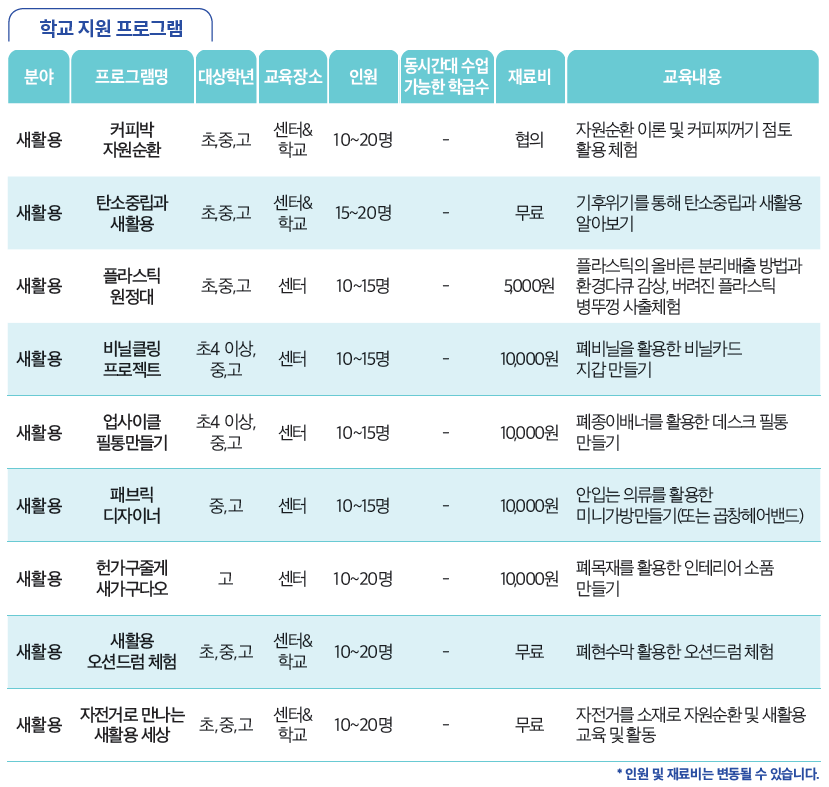 학교 지원 프로그램

| 분야 | 프로그램명 | 대상학년 | 교육장소 | 인원 | 동시간대 수업 가능한 학급수 | 재료비 | 교육내용 |
|---|---|---|---|---|---|---|---|
| 새활용 | 커피박 자원순환 | 초,중,고 | 센터& 학교 | 10~20명 | - | 협의 | 자원순환 이론 및 커피찌꺼기 점토 활용 체험 |
| 새활용 | 탄소중립과 새활용 | 초,중,고 | 센터& 학교 | 15~20명 | - | 무료 | 기후위기를 통해 탄소중립과 새활용 알아보기 |
| 새활용 | 플라스틱 원정대 | 초,중,고 | 센터 | 10~15명 | - | 5000원 | 플라스틱의 올바른 분리배출 방법과 환경다큐 감상, 버려진 플라스틱 병뚜껑 사출체험 |
| 새활용 | 비닐클링 프로젝트 | 초4 이상, 중,고 | 센터 | 10~15명 | - | 10,000원 | 폐비닐을 활용한 비닐카드 지갑 만들기 |
| 새활용 | 업사이클 필통만들기 | 초4 이상, 중,고 | 센터 | 10~15명 | - | 10,000원 | 폐종이배너를 활용한 데스크 필통 만들기 |
| 새활용 | 패브릭 디자이너 | 중,고 | 센터 | 10~15명 | - | 10,000원 | 안입는 의류를 활용한 미니가방만들기(또는 곱창헤어밴드) |
| 새활용 | 헌가구줄게 새가구다오 | 고 | 센터 | 10~20명 | - | 10,000원 | 폐목재를 활용한 인테리어 소품 만들기 |
| 새활용 | 새활용 오션드럼 체험 | 초,중,고 | 센터& 학교 | 10~20명 | - | 무료 | 폐현수막 활용한 오션드럼 체험 |
| 새활용 | 자전거로 만나는 새활용 세상 | 초,중,고 | 센터& 학교 | 10~20명 | - | 무료 | 자전거를 소재로 자원순환 및 새활용 교육 및 활동 |

* 인원 및 재료비는 변동될 수 있습니다.